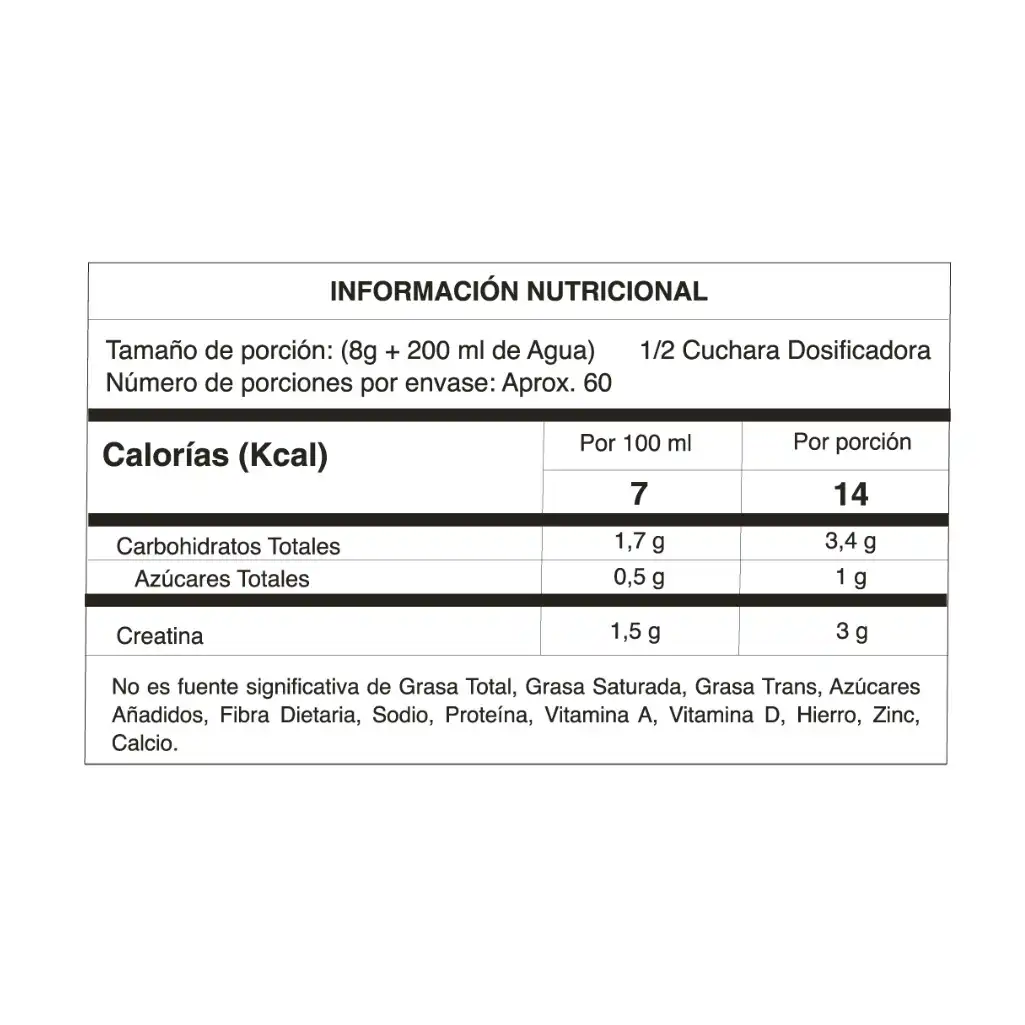 INFORMACIÓN NUTRICIONAL

Tamaño de porción: (8g + 200 ml de Agua) 1/2 Cuchara Dosificadora
Número de porciones por envase: Aprox. 60

| Calorías (Kcal) | Por 100 ml | Por porción |
|---|---|---|
| | 7 | 14 |
| Carbohidratos Totales | 1,7 g | 3,4 g |
| Azúcares Totales | 0,5 g | 1 g |
| Creatina | 1,5 g | 3 g |

No es fuente significativa de Grasa Total, Grasa Saturada, Grasa Trans, Azúcares Añadidos, Fibra Dietaria, Sodio, Proteína, Vitamina A, Vitamina D, Hierro, Zinc, Calcio.